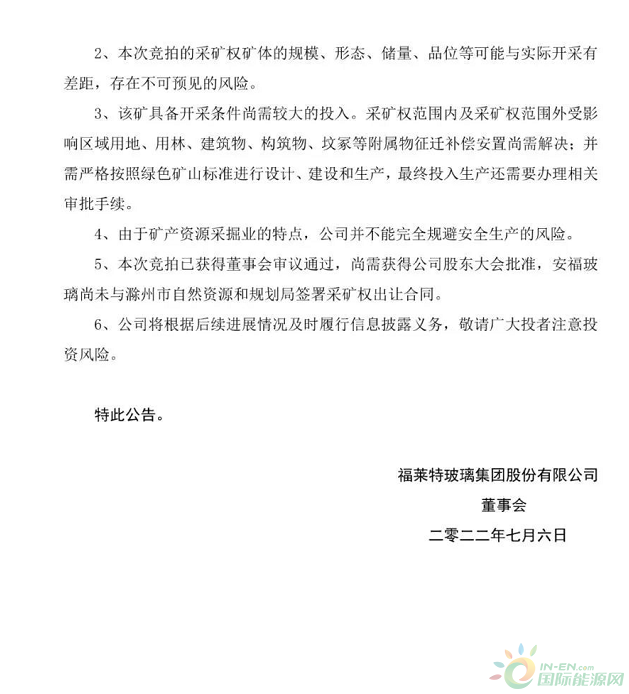 2、本次竞拍的采矿权矿体的规模、形态、储量、品位等可能与实际开采有差距，存在不可预见的风险。

3、该矿具备开采条件尚需较大的投入。采矿权范围内及采矿权范围外受影响区域用地、用林、建筑物、构筑物、坟冢等附属物征迁补偿安置尚需解决；并需严格按照绿色矿山标准进行设计、建设和生产，最终投入生产还需要办理相关审批手续。

4、由于矿产资源采掘业的特点，公司并不能完全规避安全生产的风险。

5、本次竞拍已获得董事会审议通过，尚需获得公司股东大会批准，安福玻璃尚未与滁州市自然资源和规划局签署采矿权出让合同。

6、公司将根据后续进展情况及时履行信息披露义务，敬请广大投者注意投资风险。

特此公告。

福莱特玻璃集团股份有限公司

董事会

二零二二年七月六日

IN-EN.com
国际能源网